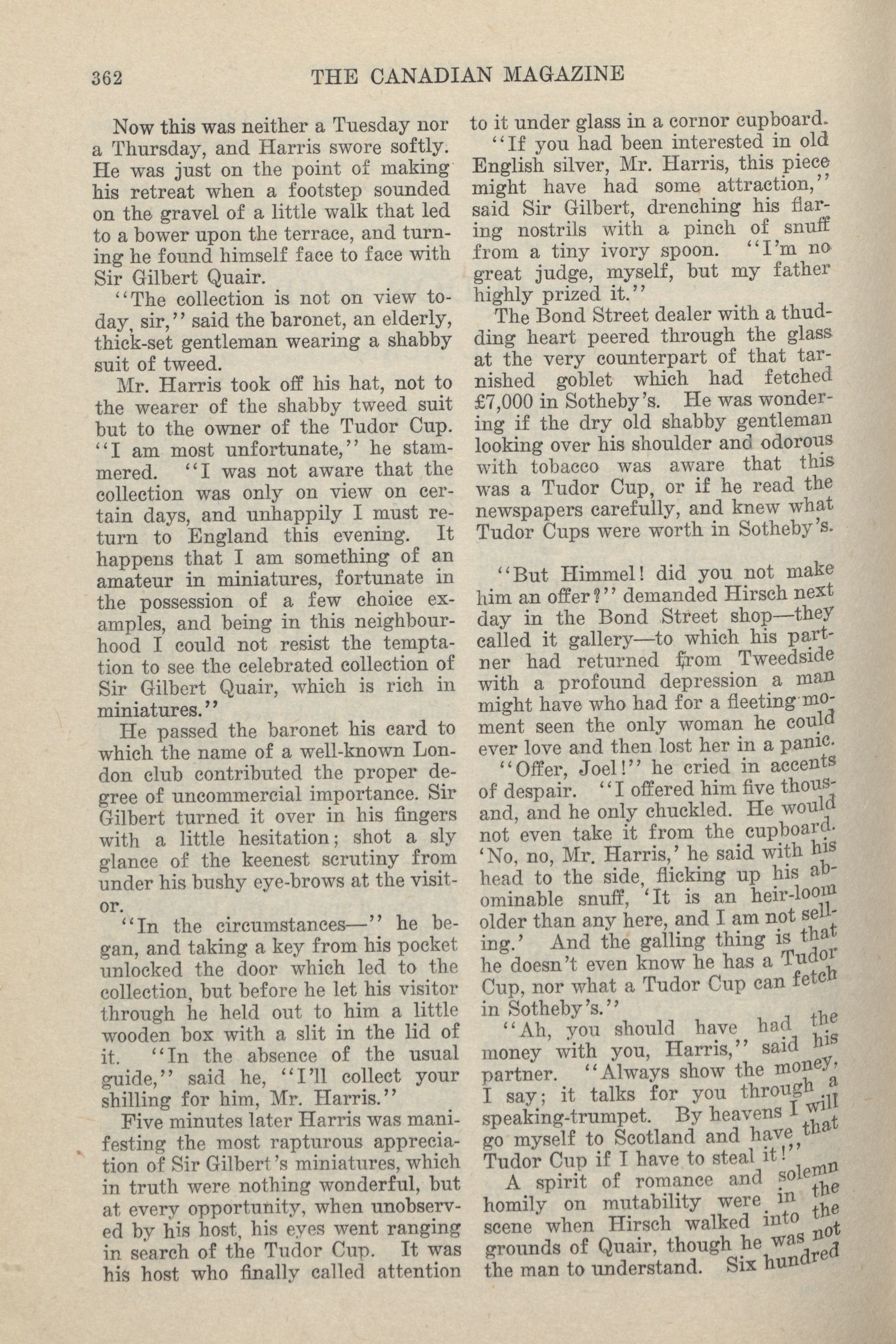 362 THE CANADIAN MAGAZINE

Now this was neither a Tuesday nor a Thursday, and Harris swore softly. He was just on the point of making his retreat when a footstep sounded on the gravel of a little walk that led to a bower upon the terrace, and turning he found himself face to face with Sir Gilbert Quair.

"The collection is not on view today, sir," said the baronet, an elderly, thick-set gentleman wearing a shabby suit of tweed.

Mr. Harris took off his hat, not to the wearer of the shabby tweed suit but to the owner of the Tudor Cup. "I am most unfortunate," he stammered. "I was not aware that the collection was only on view on certain days, and unhappily I must return to England this evening. It happens that I am something of an amateur in miniatures, fortunate in the possession of a few choice examples, and being in this neighbourhood I could not resist the temptation to see the celebrated collection of Sir Gilbert Quair, which is rich in miniatures."

He passed the baronet his card to which the name of a well-known London club contributed the proper degree of uncommercial importance. Sir Gilbert turned it over in his fingers with a little hesitation; shot a sly glance of the keenest scrutiny from under his bushy eye-brows at the visitor.

"In the circumstances—" he began, and taking a key from his pocket unlocked the door which led to the collection, but before he let his visitor through he held out to him a little wooden box with a slit in the lid of it. "In the absence of the usual guide," said he, "I'll collect your shilling for him, Mr. Harris."

Five minutes later Harris was manifesting the most rapturous appreciation of Sir Gilbert's miniatures, which in truth were nothing wonderful, but at every opportunity, when unobserved by his host, his eyes went ranging in search of the Tudor Cup. It was his host who finally called attention to it under glass in a cornor cupboard.

"If you had been interested in old English silver, Mr. Harris, this piece might have had some attraction," said Sir Gilbert, drenching his flaring nostrils with a pinch of snuff from a tiny ivory spoon. "I'm no great judge, myself, but my father highly prized it."

The Bond Street dealer with a thudding heart peered through the glass at the very counterpart of that tarnished goblet which had fetched £7,000 in Sotheby's. He was wondering if the dry old shabby gentleman looking over his shoulder and odorous with tobacco was aware that this was a Tudor Cup, or if he read the newspapers carefully, and knew what Tudor Cups were worth in Sotheby's.

"But Himmel! did you not make him an offer?" demanded Hirsch next day in the Bond Street shop—they called it gallery—to which his partner had returned from Tweedside with a profound depression a man might have who had for a fleeting moment seen the only woman he could ever love and then lost her in a panic.

"Offer, Joel!" he cried in accents of despair. "I offered him five thousand, and he only chuckled. He would not even take it from the cupboard. 'No, no, Mr. Harris,' he said with his head to the side, flicking up his abominable snuff, 'It is an heir-loom older than any here, and I am not selling.' And the galling thing is that he doesn't even know he has a Tudor Cup, nor what a Tudor Cup can fetch in Sotheby's."

"Ah, you should have had the money with you, Harris," said his partner. "Always show the money, I say; it talks for you through a speaking-trumpet. By heavens I will go myself to Scotland and have that Tudor Cup if I have to steal it!"

A spirit of romance and solemn homily on mutability were in the scene when Hirsch walked into the grounds of Quair, though he was not the man to understand. Six hundred